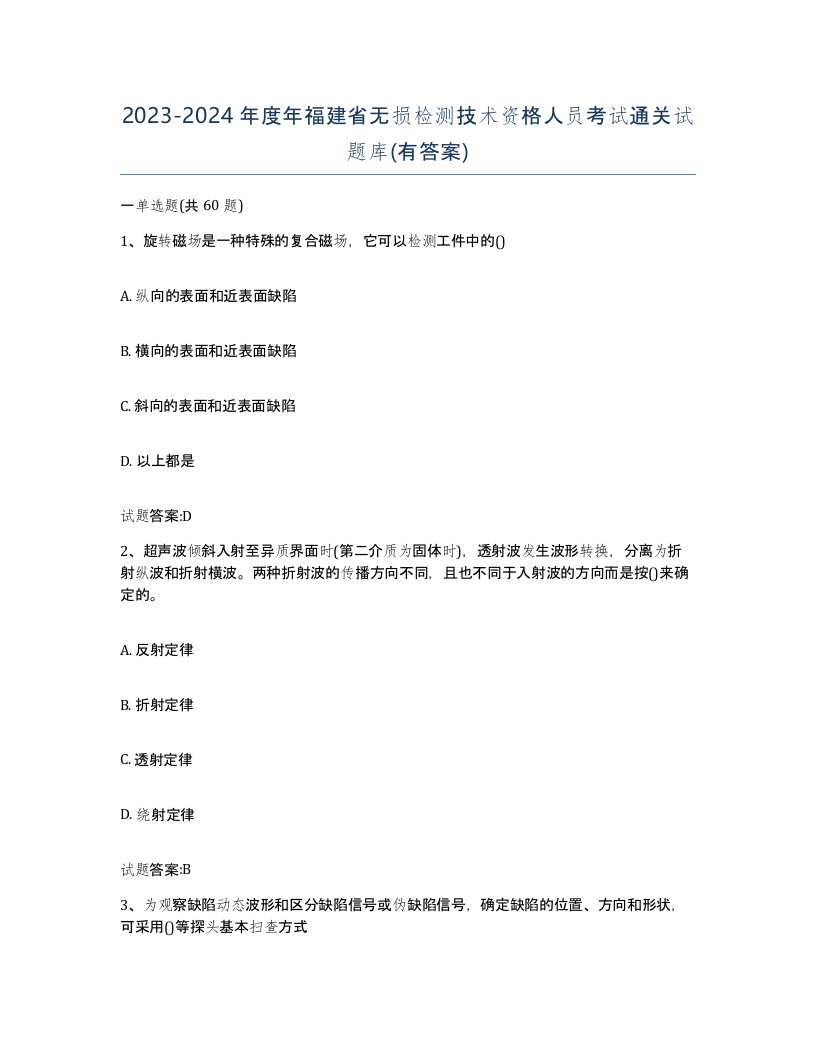 2023-2024年度年福建省无损检测技术资格人员考试通关试题库(有答案)

一单选题(共 60 题)

1、旋转磁场是一种特殊的复合磁场，它可以检测工件中的()

A. 纵向的表面和近表面缺陷

B. 横向的表面和近表面缺陷

C. 斜向的表面和近表面缺陷

D. 以上都是

试题答案:D

2、超声波倾斜入射至异质界面时(第二介质为固体时)，透射波发生波形转换，分离为折射纵波和折射横波。两种折射波的传播方向不同，且也不同于入射波的方向而是按()来确定的。

A. 反射定律

B. 折射定律

C. 透射定律

D. 绕射定律

试题答案:B

3、为观察缺陷动态波形和区分缺陷信号或伪缺陷信号，确定缺陷的位置、方向和形状，可采用()等探头基本扫查方式